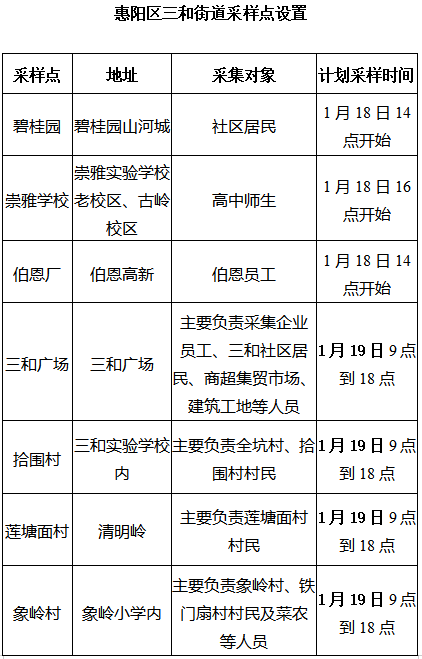 惠阳区三和街道采样点设置

| 采样点 | 地址 | 采集对象 | 计划采样时间 |
|---|---|---|---|
| 碧桂园 | 碧桂园山河城 | 社区居民 | 1月18日14点开始 |
| 崇雅学校 | 崇雅实验学校老校区、古岭校区 | 高中师生 | 1月18日16点开始 |
| 伯恩厂 | 伯恩高新 | 伯恩员工 | 1月18日14点开始 |
| 三和广场 | 三和广场 | 主要负责采集企业员工、三和社区居民、商超集贸市场、建筑工地等人员 | 1月19日9点到18点 |
| 拾围村 | 三和实验学校内 | 主要负责全坑村、拾围村村民 | 1月19日9点到18点 |
| 莲塘面村 | 清明岭 | 主要负责莲塘面村村民 | 1月19日9点到18点 |
| 象岭村 | 象岭小学内 | 主要负责象岭村、铁门扇村村民及菜农等人员 | 1月19日9点到18点 |